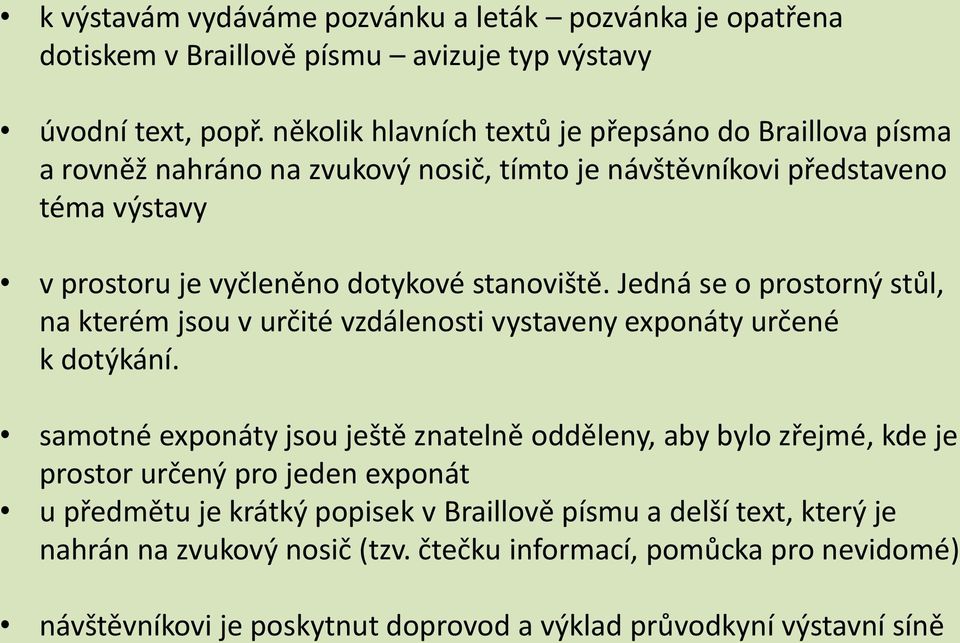 • k výstavám vydáváme pozvánku a leták – pozvánka je opatřena dotiskem v Braillově písmu – avizuje typ výstavy

• úvodní text, popř. několik hlavních textů je přepsáno do Braillova písma a rovněž nahráno na zvukový nosič, tímto je návštěvníkovi představeno téma výstavy

• v prostoru je vyčleněno dotykové stanoviště. Jedná se o prostorný stůl, na kterém jsou v určité vzdálenosti vystaveny exponáty určené k dotýkání.

• samotné exponáty jsou ještě znatelně odděleny, aby bylo zřejmé, kde je prostor určený pro jeden exponát
• u předmětu je krátký popisek v Braillově písmu a delší text, který je nahrán na zvukový nosič (tzv. čtečku informací, pomůcka pro nevidomé)

• návštěvníkovi je poskytnut doprovod a výklad průvodkyní výstavní síně